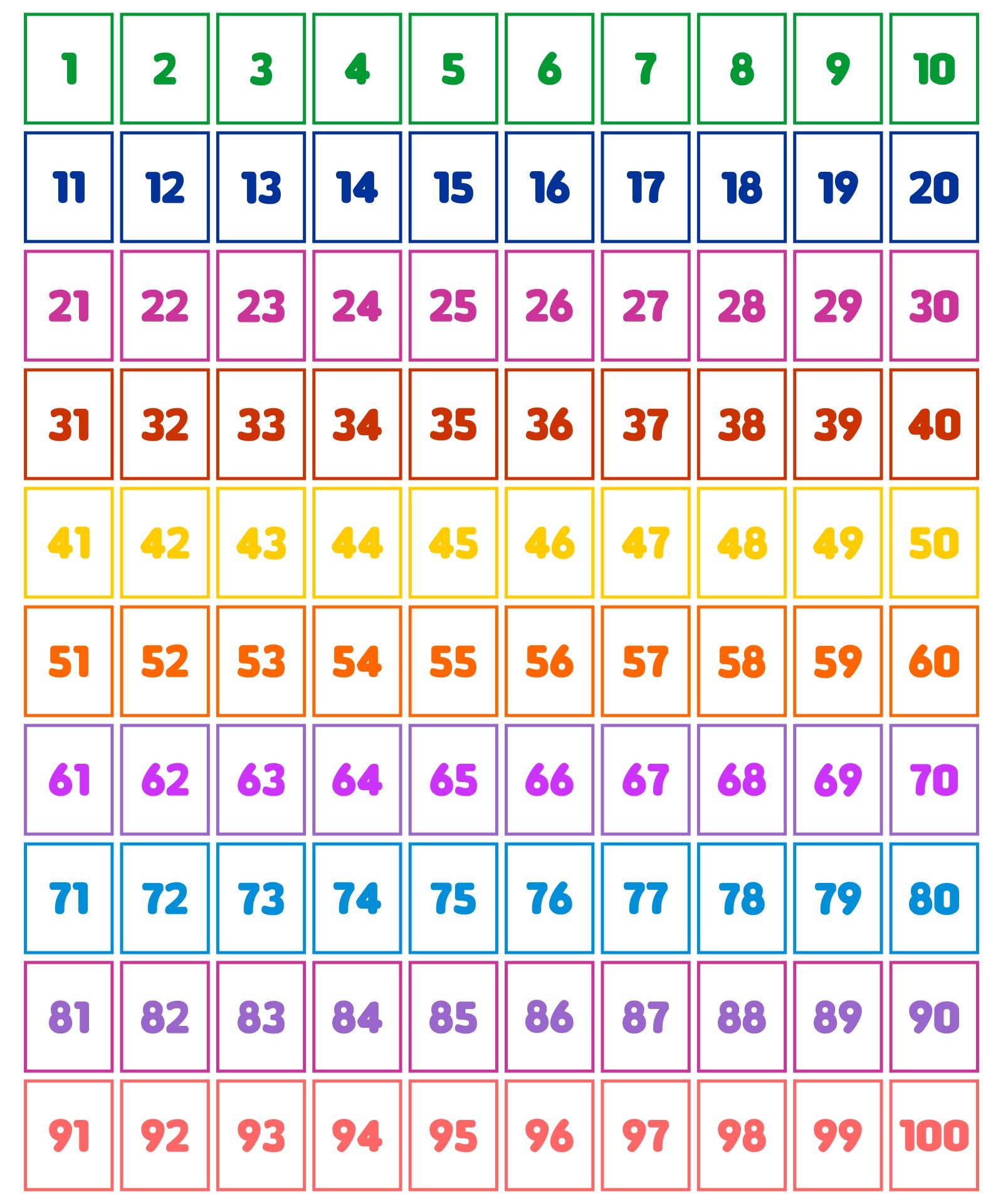 | 1 | 2 | 3 | 4 | 5 | 6 | 7 | 8 | 9 | 10 |
|---|---|---|---|---|---|---|---|---|---|
| 11 | 12 | 13 | 14 | 15 | 16 | 17 | 18 | 19 | 20 |
| 21 | 22 | 23 | 24 | 25 | 26 | 27 | 28 | 29 | 30 |
| 31 | 32 | 33 | 34 | 35 | 36 | 37 | 38 | 39 | 40 |
| 41 | 42 | 43 | 44 | 45 | 46 | 47 | 48 | 49 | 50 |
| 51 | 52 | 53 | 54 | 55 | 56 | 57 | 58 | 59 | 60 |
| 61 | 62 | 63 | 64 | 65 | 66 | 67 | 68 | 69 | 70 |
| 71 | 72 | 73 | 74 | 75 | 76 | 77 | 78 | 79 | 80 |
| 81 | 82 | 83 | 84 | 85 | 86 | 87 | 88 | 89 | 90 |
| 91 | 92 | 93 | 94 | 95 | 96 | 97 | 98 | 99 | 100 |